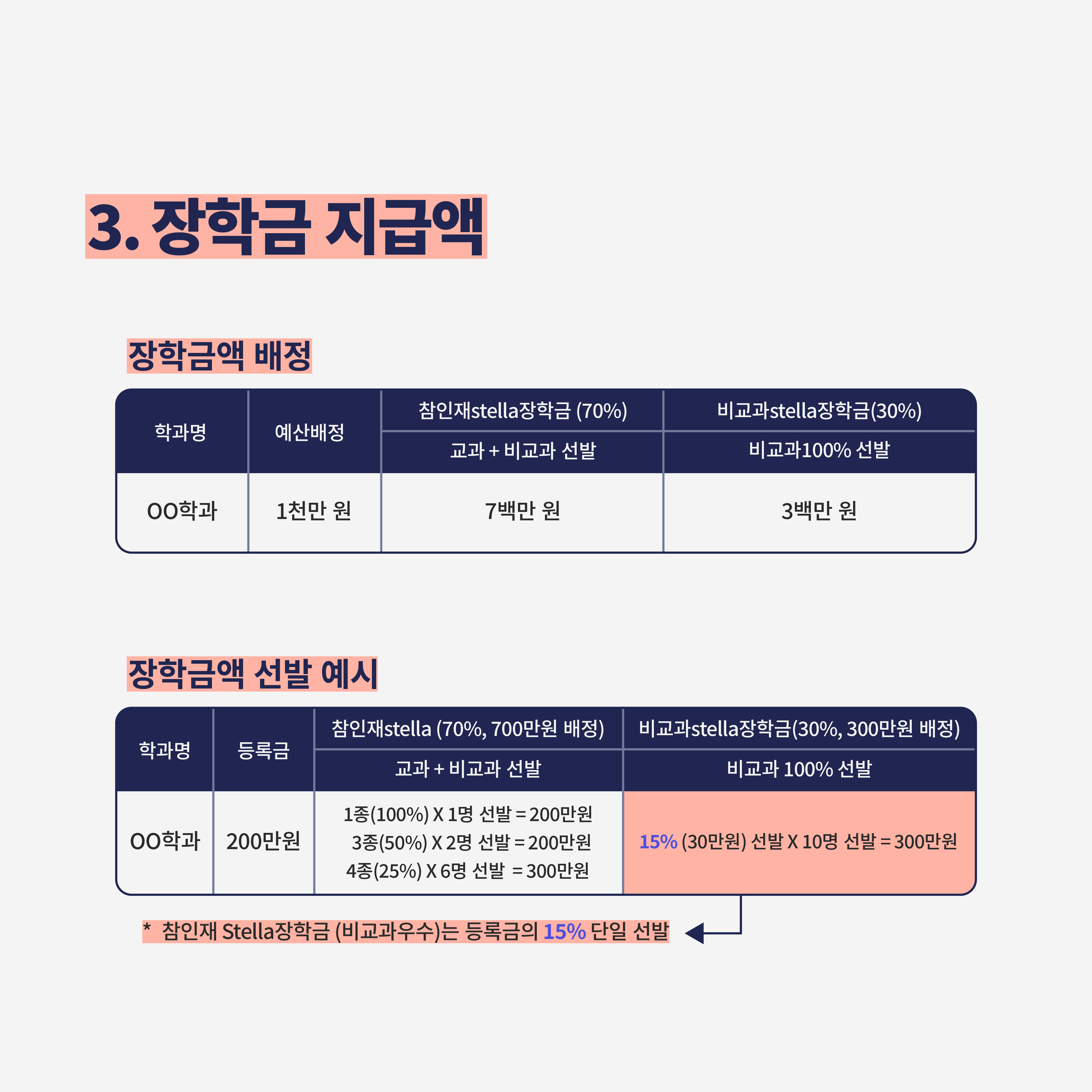 3. 장학금 지급액

장학금액 배정

| 학과명 | 예산배정 | 참인재stella장학금 (70%) | 비교과stella장학금(30%) |
|---|---|---|---|
| | | 교과 + 비교과 선발 | 비교과100% 선발 |
| OO학과 | 1천만 원 | 7백만 원 | 3백만 원 |

장학금액 선발 예시

| 학과명 | 등록금 | 참인재stella (70%, 700만원 배정) | 비교과stella장학금(30%, 300만원 배정) |
|---|---|---|---|
| | | 교과 + 비교과 선발 | 비교과 100% 선발 |
| OO학과 | 200만원 | 1종(100%) X 1명 선발 = 200만원 3종(50%) X 2명 선발 = 200만원 4종(25%) X 6명 선발 = 300만원 | 15% (30만원) 선발 X 10명 선발 = 300만원 |

* 참인재 Stella장학금 (비교과우수)는 등록금의 15% 단일 선발